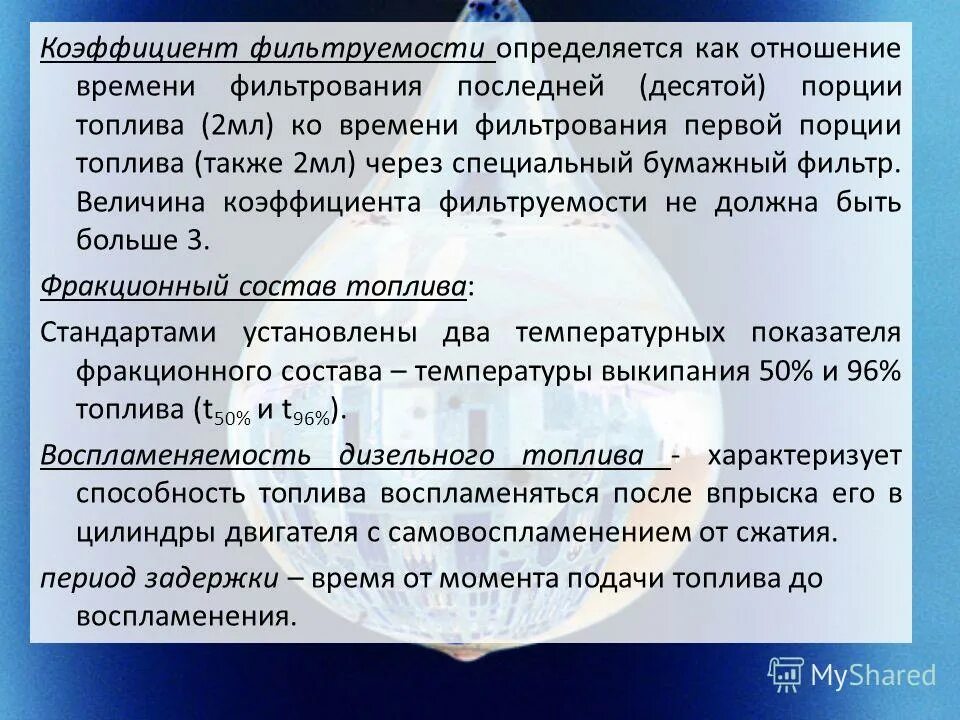 Коэффициент фильтруемости определяется как отношение времени фильтрования последней (десятой) порции топлива (2мл) ко времени фильтрования первой порции топлива (также 2мл) через специальный бумажный фильтр. Величина коэффициента фильтруемости не должна быть больше 3.

Фракционный состав топлива:

Стандартами установлены два температурных показателя фракционного состава – температуры выкипания 50% и 96% топлива ($t_{50\%}$ и $t_{96\%}$).

Воспламеняемость дизельного топлива - характеризует способность топлива воспламеняться после впрыска его в цилиндры двигателя с самовоспламенением от сжатия.

период задержки – время от момента подачи топлива до воспламенения.

MyShared